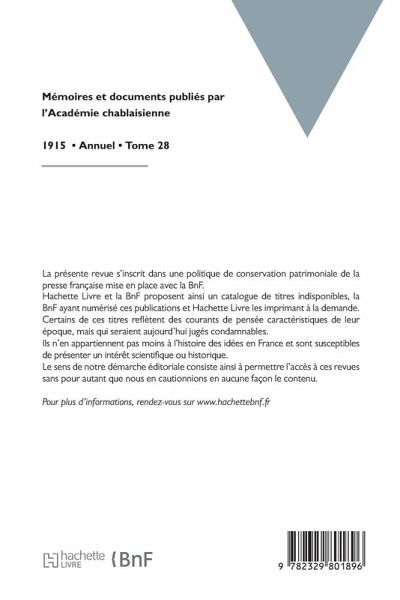 Mémoires et documents publiés par l'Académie chablaisienne

1915 • Annuel • Tome 28

La présente revue s'inscrit dans une politique de conservation patrimoniale de la presse française mise en place avec la BnF.
Hachette Livre et la BnF proposent ainsi un catalogue de titres indisponibles, la BnF ayant numérisé ces publications et Hachette Livre les imprimant à la demande.
Certains de ces titres reflètent des courants de pensée caractéristiques de leur époque, mais qui seraient aujourd'hui jugés condamnables.
Ils n'en appartiennent pas moins à l'histoire des idées en France et sont susceptibles de présenter un intérêt scientifique ou historique.
Le sens de notre démarche éditoriale consiste ainsi à permettre l'accès à ces revues sans pour autant que nous en cautionnions en aucune façon le contenu.

Pour plus d'informations, rendez-vous sur www.hachettebnf.fr

hachette LIVRE BnF

9 782329 801896